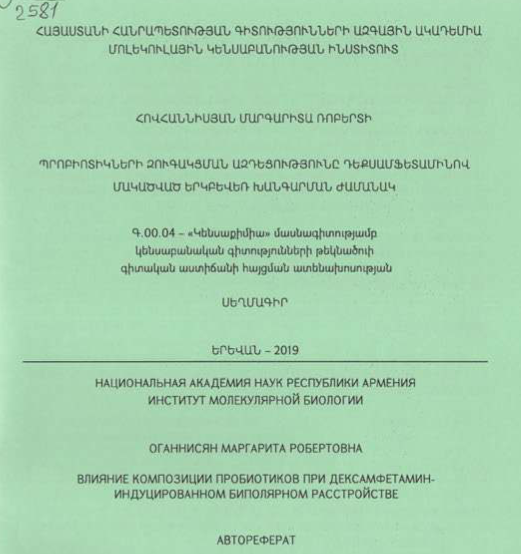 2581

ՀԱՅԱՍՏԱՆԻ ՀԱՆՐԱՊԵՏՈՒԹՅԱՆ ԳԻՏՈՒԹՅՈՒՆՆԵՐԻ ԱԶԳԱՅԻՆ ԱԿԱԴԵՄԻԱ
ՄՈԼԵԿՈՒԼԱՅԻՆ ԿԵՆՍԱԲԱՆՈՒԹՅԱՆ ԻՆՍՏԻՏՈՒՏ

ՀՈՎՀԱՆՆԻՍՅԱՆ ՄԱՐԳԱՐԻՏԱ ՌՈԲԵՐՏԻ

ՊՐՈԲԻՈՏԻԿՆԵՐԻ ԶՈՒԳԱԿՑՄԱՆ ԱԶԴԵՑՈՒԹՅՈՒՆԸ ԴԵՔՍԱՄՖԵՏԱՄԻՆՈՎ ՄԱԿԱԾՎԱԾ ԵՐԿԲԵՎԵՌ ԽԱՆԳԱՐՄԱՆ ԺԱՄԱՆԱԿ

Գ.00.04 – «Կենսաքիմիա» մասնագիտությամբ
կենսաբանական գիտությունների թեկնածուի
գիտական աստիճանի հայցման ատենախոսության

ՍԵՂՄԱԳԻՐ

ԵՐԵՎԱՆ – 2019

НАЦИОНАЛЬНАЯ АКАДЕМИЯ НАУК РЕСПУБЛИКИ АРМЕНИЯ
ИНСТИТУТ МОЛЕКУЛЯРНОЙ БИОЛОГИИ

ОГАННИСЯН МАРГАРИТА РОБЕРТОВНА

ВЛИЯНИЕ КОМПОЗИЦИИ ПРОБИОТИКОВ ПРИ ДЕКСАМФЕТАМИН-ИНДУЦИРОВАННОМ БИПОЛЯРНОМ РАССТРОЙСТВЕ

АВТОРЕФЕРАТ